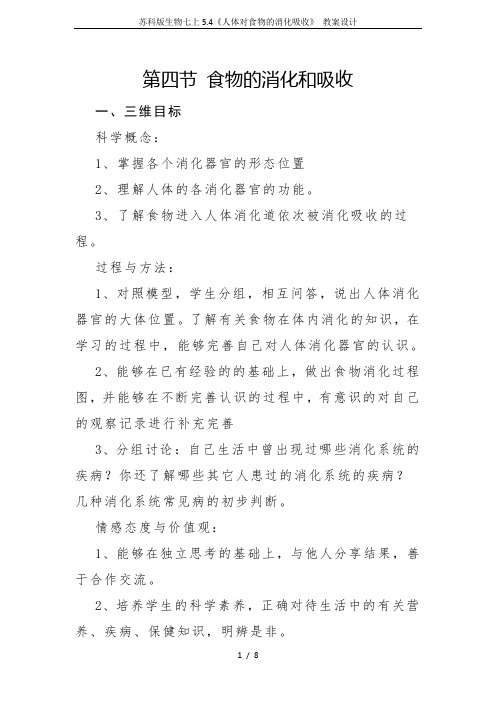 苏科版生物七上 5.4《人体对食物的消化吸收》 教案设计

第四节 食物的消化和吸收

一、三维目标

科学概念：

1、掌握各个消化器官的形态位置

2、理解人体的各消化器官的功能。

3、了解食物进入人体消化道依次被消化吸收的过程。

过程与方法：

1、对照模型，学生分组，相互问答，说出人体消化器官的大体位置。了解有关食物在体内消化的知识，在学习的过程中，能够完善自己对人体消化器官的认识。

2、能够在已有经验的的基础上，做出食物消化过程图，并能够在不断完善认识的过程中，有意识的对自己的观察记录进行补充完善

3、分组讨论：自己生活中曾出现过哪些消化系统的疾病？你还了解哪些其它人患过的消化系统的疾病？几种消化系统常见病的初步判断。

情感态度与价值观：

1、能够在独立思考的基础上，与他人分享结果，善于合作交流。

2、培养学生的科学素养，正确对待生活中的有关营养、疾病、保健知识，明辨是非。

1 / 8